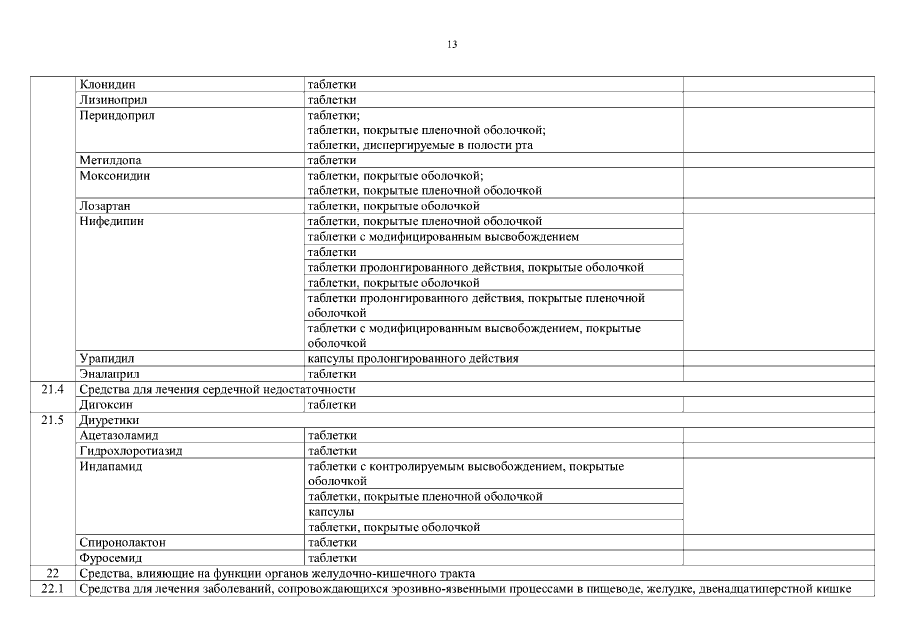 13

| | | | |
|---|---|---|---|
| | Клонидин | таблетки | |
| | Лизиноприл | таблетки | |
| | Периндоприл | таблетки; таблетки, покрытые пленочной оболочкой; таблетки, диспергируемые в полости рта | |
| | Метилдопа | таблетки | |
| | Моксонидин | таблетки, покрытые оболочкой; таблетки, покрытые пленочной оболочкой | |
| | Лозартан | таблетки, покрытые оболочкой | |
| | Нифедипин | таблетки, покрытые пленочной оболочкой | |
| | | таблетки с модифицированным высвобождением | |
| | | таблетки | |
| | | таблетки пролонгированного действия, покрытые оболочкой | |
| | | таблетки, покрытые оболочкой | |
| | | таблетки пролонгированного действия, покрытые пленочной оболочкой | |
| | | таблетки с модифицированным высвобождением, покрытые оболочкой | |
| | Урапидил | капсулы пролонгированного действия | |
| | Эналаприл | таблетки | |
| 21.4 | Средства для лечения сердечной недостаточности | | |
| | Дигоксин | таблетки | |
| 21.5 | Диуретики | | |
| | Ацетазоламид | таблетки | |
| | Гидрохлоротиазид | таблетки | |
| | Индапамид | таблетки с контролируемым высвобождением, покрытые оболочкой | |
| | | таблетки, покрытые пленочной оболочкой | |
| | | капсулы | |
| | | таблетки, покрытые оболочкой | |
| | Спиронолактон | таблетки | |
| | Фуросемид | таблетки | |
| 22 | Средства, влияющие на функции органов желудочно-кишечного тракта | | |
| 22.1 | Средства для лечения заболеваний, сопровождающихся эрозивно-язвенными процессами в пищеводе, желудке, двенадцатиперстной кишке | | |